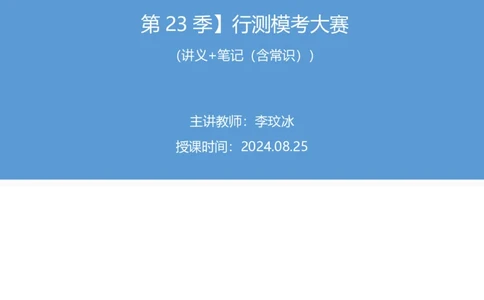 第 23 季】行测模考大赛

（讲义+笔记（含常识））

主讲教师：李玟冰

授课时间：2024.08.25